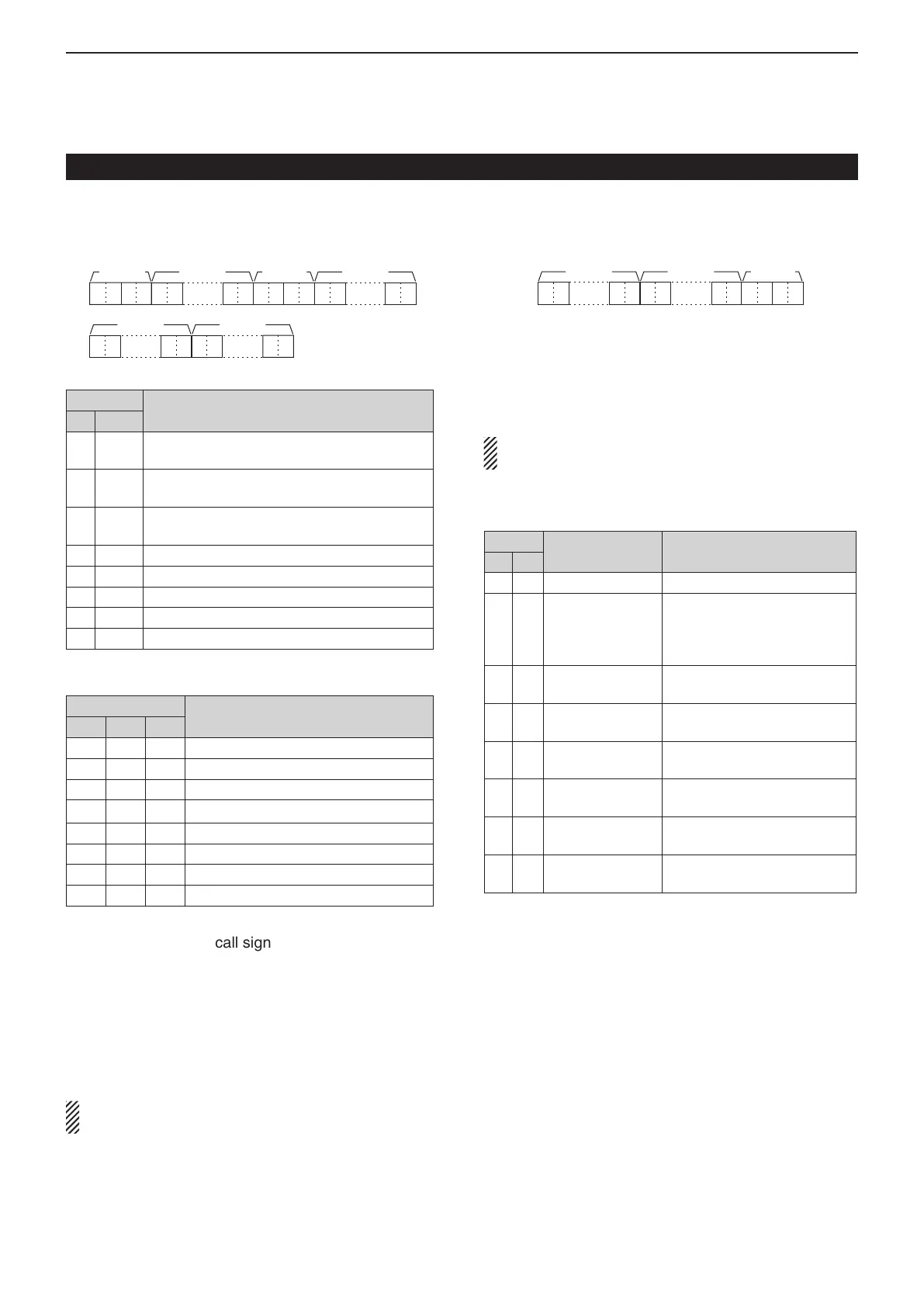 call sign